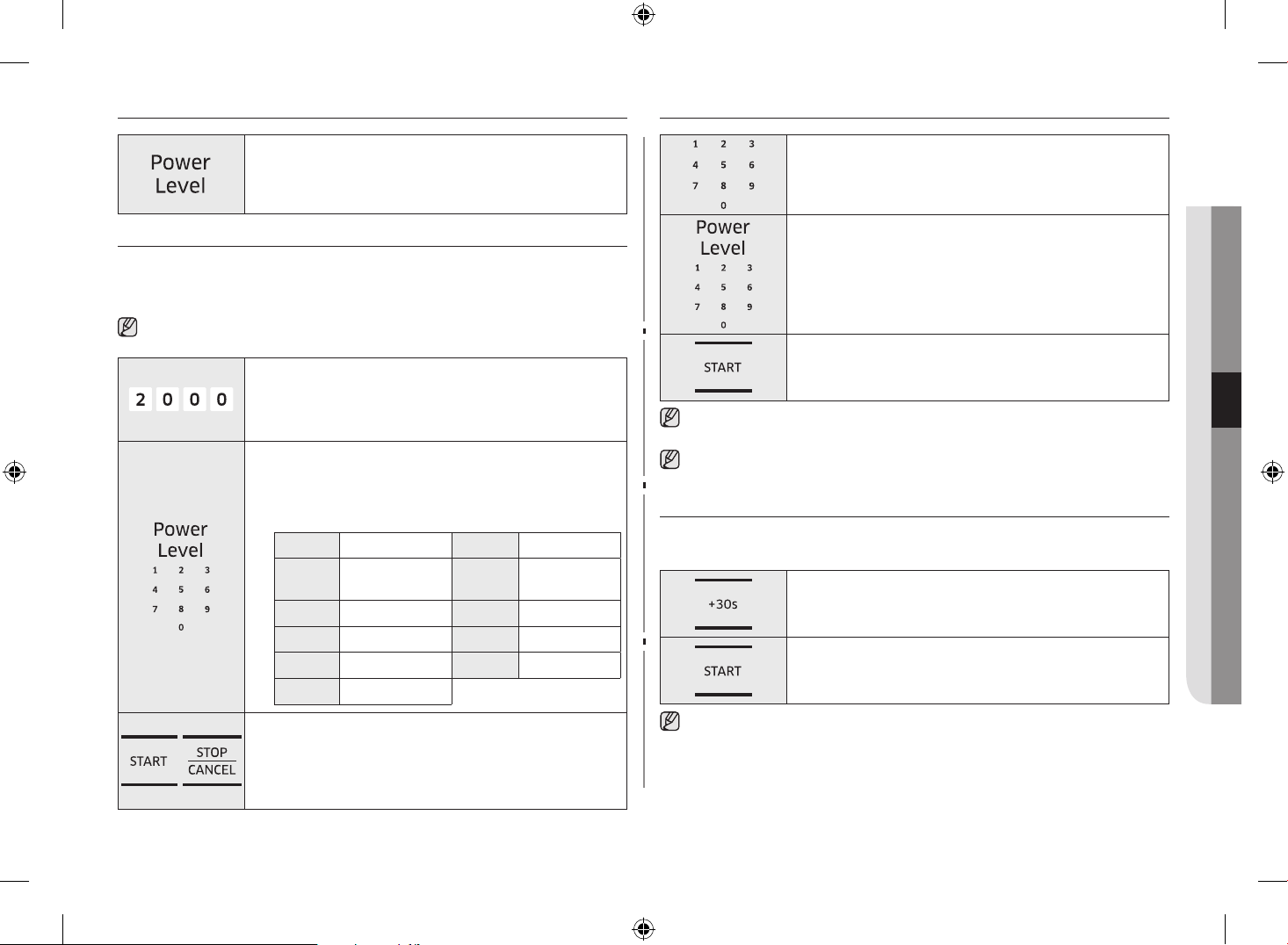 Power Level

2 0 0 0

Power Level
1 2 3
4 5 6
7 8 9
0

START

STOP
CANCEL

1 2 3
4 5 6
7 8 9
0

Power Level
1 2 3
4 5 6
7 8 9
0

START

+30s

START